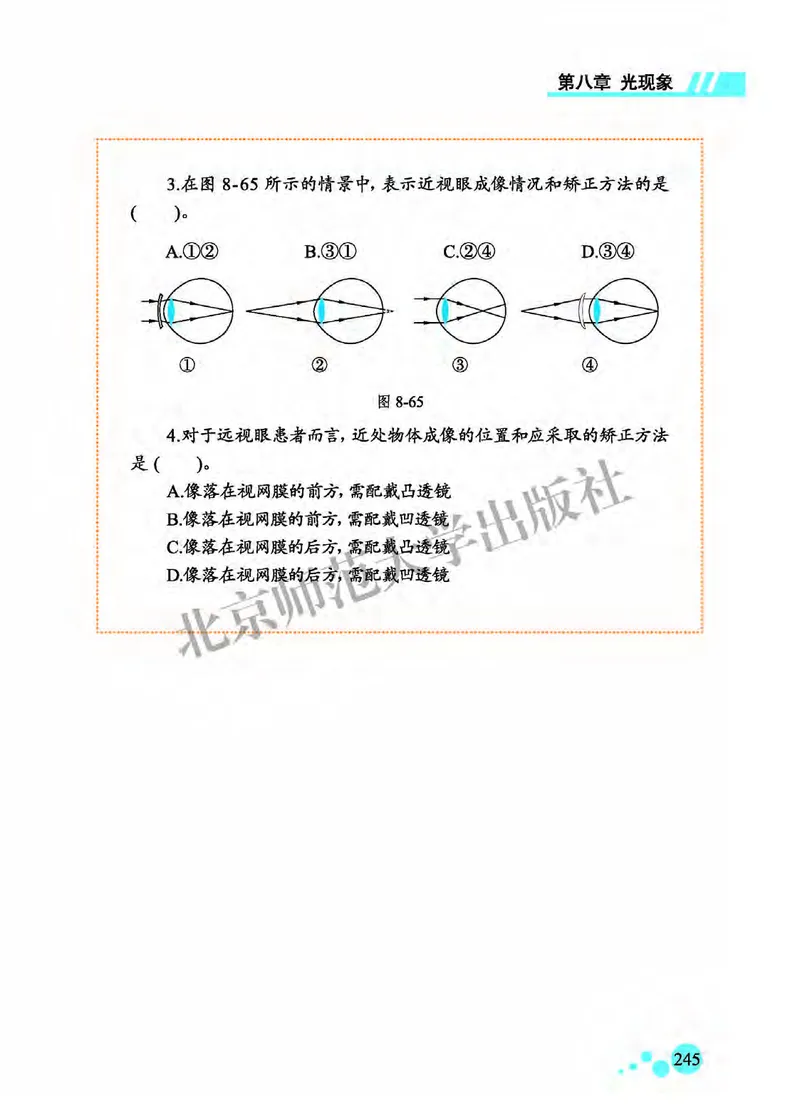 第八章 光现象

3.在图 8-65 所示的情景中，表示近视眼成像情况和矫正方法的是(　　)。

A.①②　　B.③①　　C.②④　　D.③④

①　　②　　③　　④

图 8-65

4.对于远视眼患者而言，近处物体成像的位置和应采取的矫正方法是(　　)。

A.像落在视网膜的前方，需配戴凸透镜
B.像落在视网膜的前方，需配戴凹透镜
C.像落在视网膜的后方，需配戴凸透镜
D.像落在视网膜的后方，需配戴凹透镜

北京师范大学出版社

245